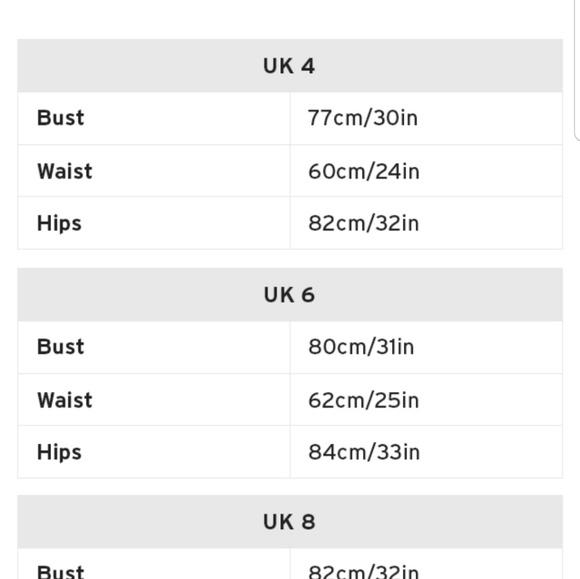 | UK 4 | |
|---|---|
| Bust | 77cm/30in |
| Waist | 60cm/24in |
| Hips | 82cm/32in |

| UK 6 | |
|---|---|
| Bust | 80cm/31in |
| Waist | 62cm/25in |
| Hips | 84cm/33in |

| UK 8 | |
|---|---|
| Bust | 82cm/32in |